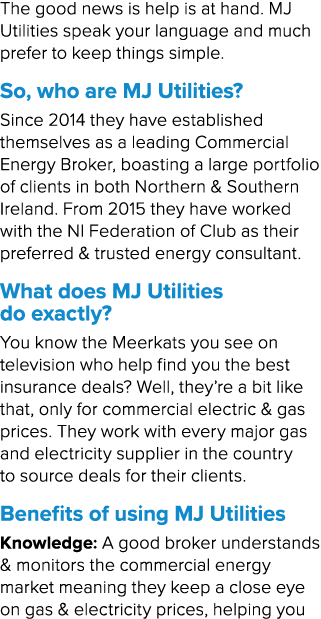 The good news is help is at hand. MJ Utilities speak your language and much prefer to keep things simple.

So, who are MJ Utilities?

Since 2014 they have established themselves as a leading Commercial Energy Broker, boasting a large portfolio of clients in both Northern & Southern Ireland. From 2015 they have worked with the NI Federation of Club as their preferred & trusted energy consultant.

What does MJ Utilities do exactly?

You know the Meerkats you see on television who help find you the best insurance deals? Well, they're a bit like that, only for commercial electric & gas prices. They work with every major gas and electricity supplier in the country to source deals for their clients.

Benefits of using MJ Utilities

Knowledge: A good broker understands & monitors the commercial energy market meaning they keep a close eye on gas & electricity prices, helping you